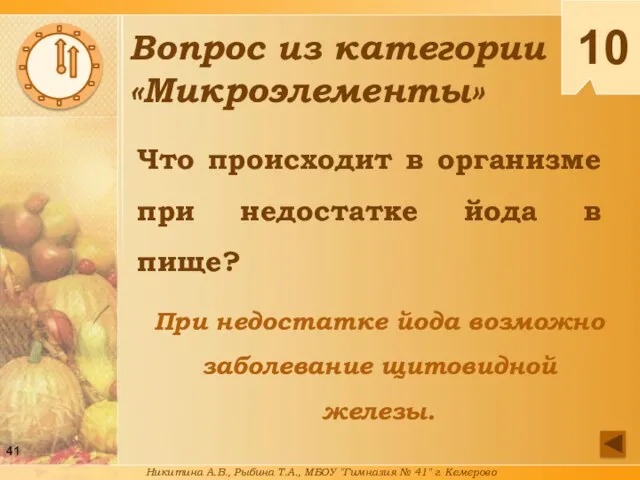 Вопрос из категории «Микроэлементы»

10

Что происходит в организме при недостатке йода в пище?

При недостатке йода возможно заболевание щитовидной железы.

41

Никитина А.В., Рыбина Т.А., МБОУ "Гимназия № 41" г. Кемерово